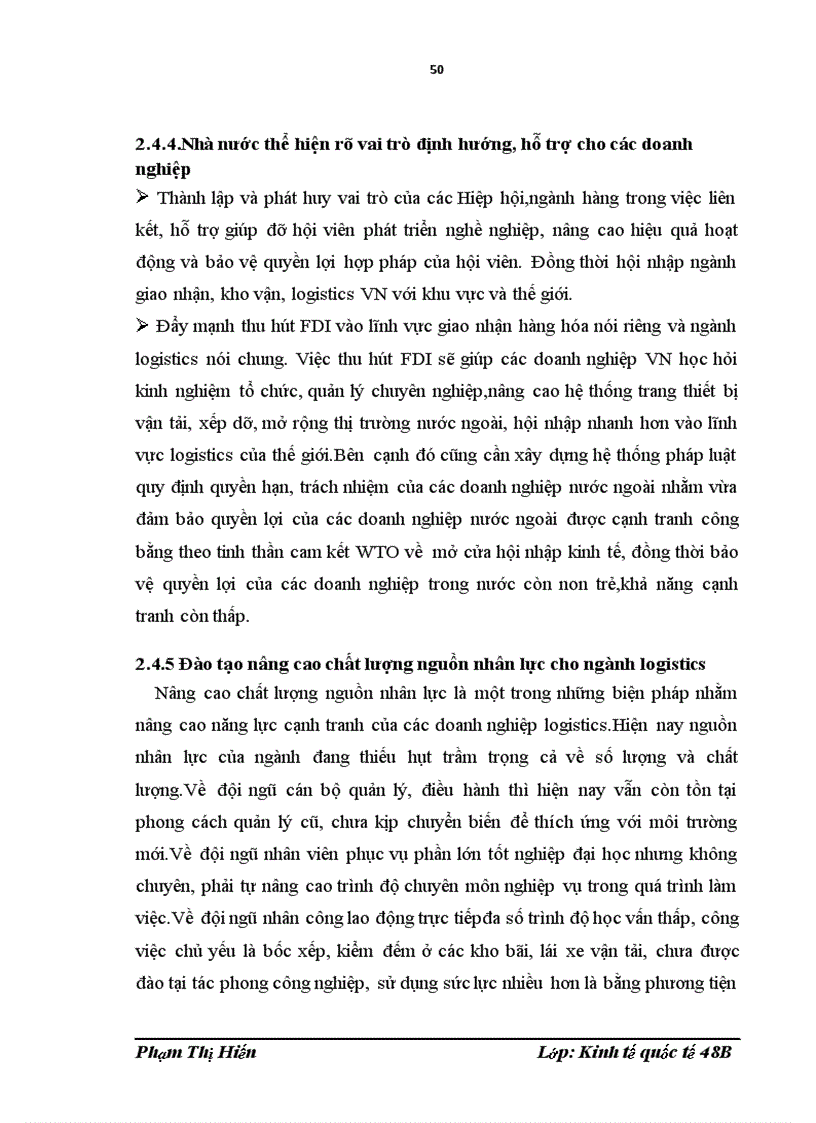 50

2.4.4.Nhà nước thể hiện rõ vai trò định hướng, hỗ trợ cho các doanh nghiệp

➢ Thành lập và phát huy vai trò của các Hiệp hội,ngành hàng trong việc liên kết, hỗ trợ giúp đỡ hội viên phát triển nghề nghiệp, nâng cao hiệu quả hoạt động và bảo vệ quyền lợi hợp pháp của hội viên. Đồng thời hội nhập ngành giao nhận, kho vận, logistics VN với khu vực và thế giới.

➢ Đẩy mạnh thu hút FDI vào lĩnh vực giao nhận hàng hóa nói riêng và ngành logistics nói chung. Việc thu hút FDI sẽ giúp các doanh nghiệp VN học hỏi kinh nghiệm tổ chức, quản lý chuyên nghiệp,nâng cao hệ thống trang thiết bị vận tải, xếp dỡ, mở rộng thị trường nước ngoài, hội nhập nhanh hơn vào lĩnh vực logistics của thế giới.Bên cạnh đó cũng cần xây dựng hệ thống pháp luật quy định quyền hạn, trách nhiệm của các doanh nghiệp nước ngoài nhằm vừa đảm bảo quyền lợi của các doanh nghiệp nước ngoài được cạnh tranh công bằng theo tinh thần cam kết WTO về mở cửa hội nhập kinh tế, đồng thời bảo vệ quyền lợi của các doanh nghiệp trong nước còn non trẻ,khả năng cạnh tranh còn thấp.

2.4.5 Đào tạo nâng cao chất lượng nguồn nhân lực cho ngành logistics

Nâng cao chất lượng nguồn nhân lực là một trong những biện pháp nhằm nâng cao năng lực cạnh tranh của các doanh nghiệp logistics.Hiện nay nguồn nhân lực của ngành đang thiếu hụt trầm trọng cả về số lượng và chất lượng.Về đội ngũ cán bộ quản lý, điều hành thì hiện nay vẫn còn tồn tại phong cách quản lý cũ, chưa kịp chuyển biến để thích ứng với môi trường mới.Về đội ngũ nhân viên phục vụ phần lớn tốt nghiệp đại học nhưng không chuyên, phải tự nâng cao trình độ chuyên môn nghiệp vụ trong quá trình làm việc.Về đội ngũ nhân công lao động trực tiếpđa số trình độ học vấn thấp, công việc chủ yếu là bốc xếp, kiểm đếm ở các kho bãi, lái xe vận tải, chưa được đào tại tác phong công nghiệp, sử dụng sức lực nhiều hơn là bằng phương tiện

Phạm Thị Hiền Lớp: Kinh tế quốc tế 48B